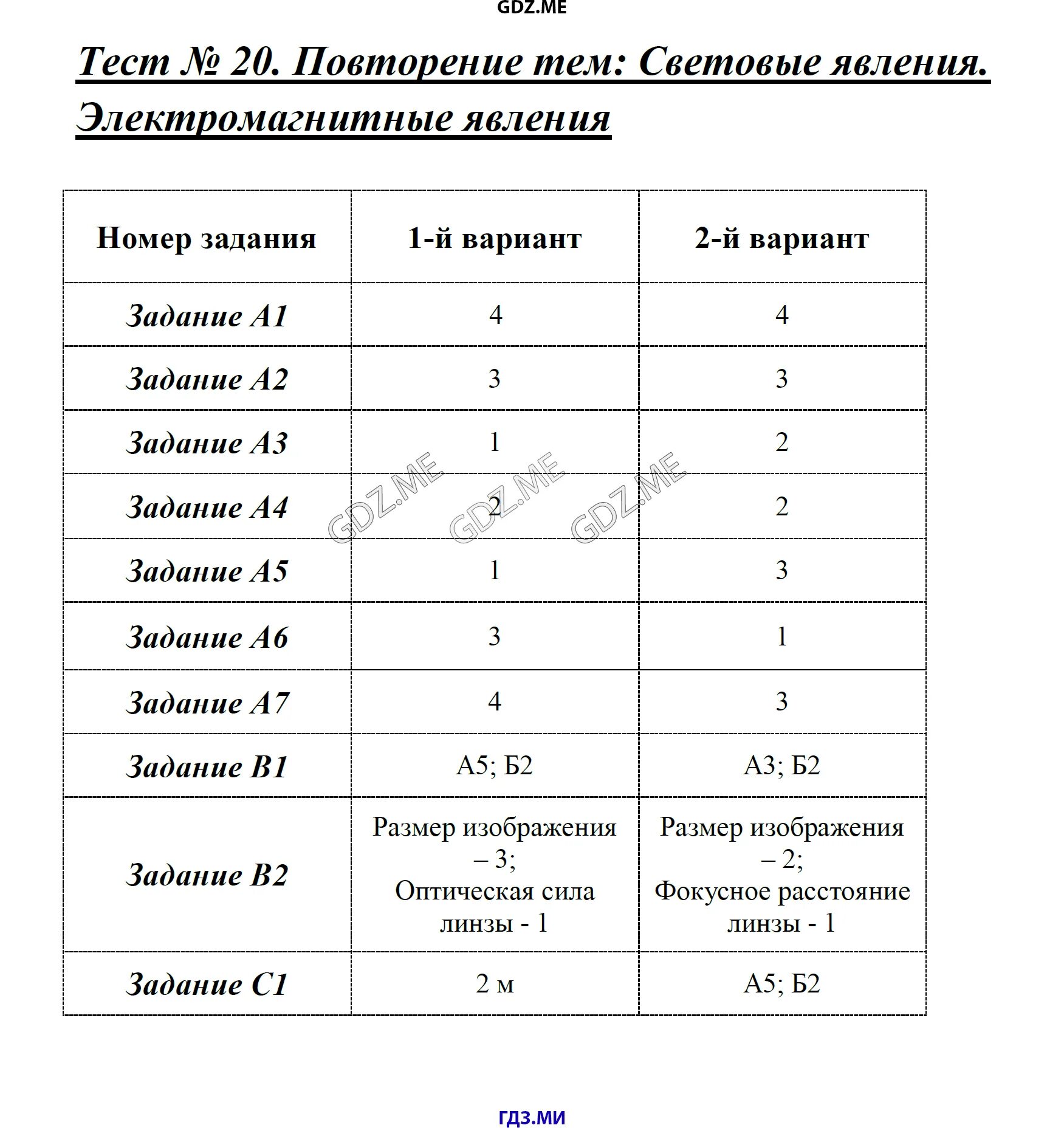 GDZ.ME

Тест № 20. Повторение тем: Световые явления. Электромагнитные явления

| Номер задания | 1-й вариант | 2-й вариант |
|---|---|---|
| Задание А1 | 4 | 4 |
| Задание А2 | 3 | 3 |
| Задание А3 | 1 | 2 |
| Задание А4 | 2 | 2 |
| Задание А5 | 1 | 3 |
| Задание А6 | 3 | 1 |
| Задание А7 | 4 | 3 |
| Задание В1 | А5; Б2 | А3; Б2 |
| Задание В2 | Размер изображения – 3; Оптическая сила линзы - 1 | Размер изображения – 2; Фокусное расстояние линзы - 1 |
| Задание С1 | 2 м | А5; Б2 |

GDZ.ME GDZ.ME GDZ.ME

ГДЗ.МИ